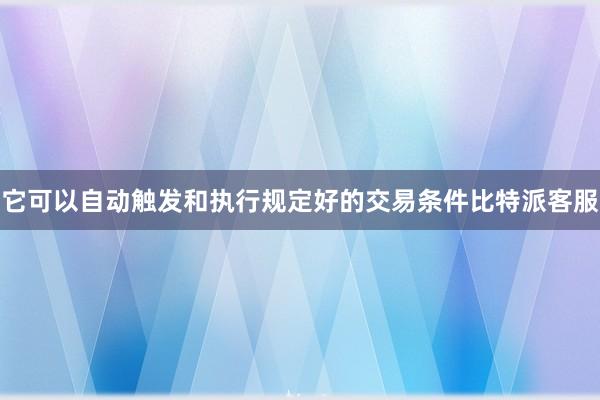 它可以自动触发和执行规定好的交易条件比特派客服